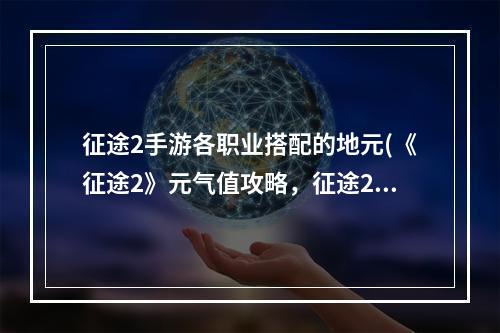 征途2手游各职业搭配的地元(《征途2》元气值攻略，征途2...